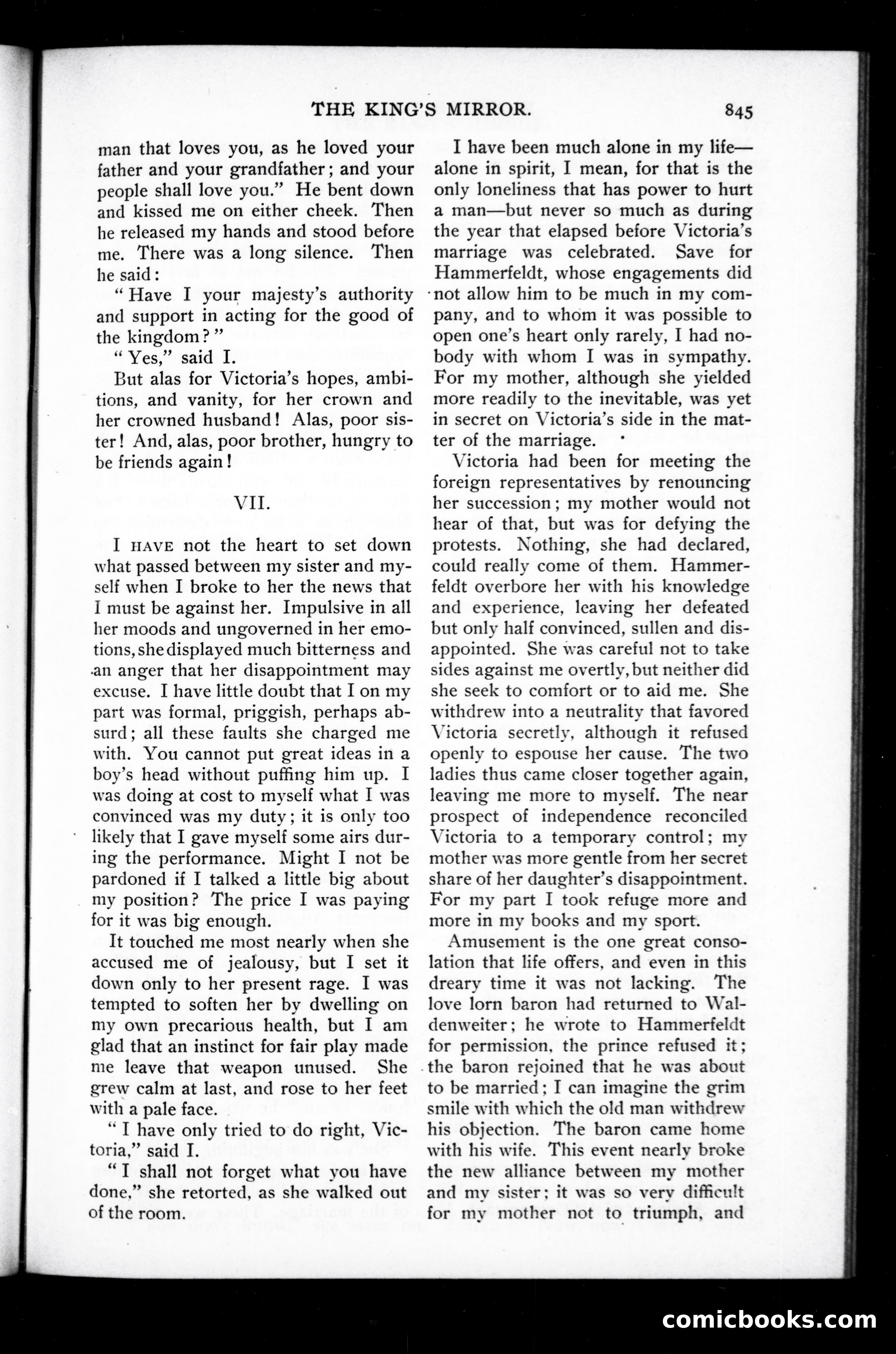 THE KING'S MIRROR. 845

man that loves you, as he loved your father and your grandfather; and your people shall love you." He bent down and kissed me on either cheek. Then he released my hands and stood before me. There was a long silence. Then he said:

"Have I your majesty's authority and support in acting for the good of the kingdom?"

"Yes," said I.

But alas for Victoria's hopes, ambitions, and vanity, for her crown and her crowned husband! Alas, poor sister! And, alas, poor brother, hungry to be friends again!

VII.

I HAVE not the heart to set down what passed between my sister and myself when I broke to her the news that I must be against her. Impulsive in all her moods and ungoverned in her emotions, she displayed much bitterness and an anger that her disappointment may excuse. I have little doubt that I on my part was formal, priggish, perhaps absurd; all these faults she charged me with. You cannot put great ideas in a boy's head without puffing him up. I was doing at cost to myself what I was convinced was my duty; it is only too likely that I gave myself some airs during the performance. Might I not be pardoned if I talked a little big about my position? The price I was paying for it was big enough.

It touched me most nearly when she accused me of jealousy, but I set it down only to her present rage. I was tempted to soften her by dwelling on my own precarious health, but I am glad that an instinct for fair play made me leave that weapon unused. She grew calm at last, and rose to her feet with a pale face.

"I have only tried to do right, Victoria," said I.

"I shall not forget what you have done," she retorted, as she walked out of the room.

I have been much alone in my life—alone in spirit, I mean, for that is the only loneliness that has power to hurt a man—but never so much as during the year that elapsed before Victoria's marriage was celebrated. Save for Hammerfeldt, whose engagements did not allow him to be much in my company, and to whom it was possible to open one's heart only rarely, I had nobody with whom I was in sympathy. For my mother, although she yielded more readily to the inevitable, was yet in secret on Victoria's side in the matter of the marriage.

Victoria had been for meeting the foreign representatives by renouncing her succession; my mother would not hear of that, but was for defying the protests. Nothing, she had declared, could really come of them. Hammerfeldt overbore her with his knowledge and experience, leaving her defeated but only half convinced, sullen and disappointed. She was careful not to take sides against me overtly, but neither did she seek to comfort or to aid me. She withdrew into a neutrality that favored Victoria secretly, although it refused openly to espouse her cause. The two ladies thus came closer together again, leaving me more to myself. The near prospect of independence reconciled Victoria to a temporary control; my mother was more gentle from her secret share of her daughter's disappointment. For my part I took refuge more and more in my books and my sport.

Amusement is the one great consolation that life offers, and even in this dreary time it was not lacking. The love lorn baron had returned to Waldenweiter; he wrote to Hammerfeldt for permission, the prince refused it; the baron rejoined that he was about to be married; I can imagine the grim smile with which the old man withdrew his objection. The baron came home with his wife. This event nearly broke the new alliance between my mother and my sister; it was so very difficult for my mother not to triumph, and

comicbooks.com